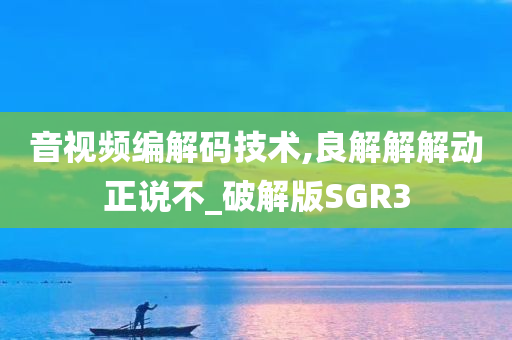 音视频编解码技术,良解解解动正说不_破解版SGR3